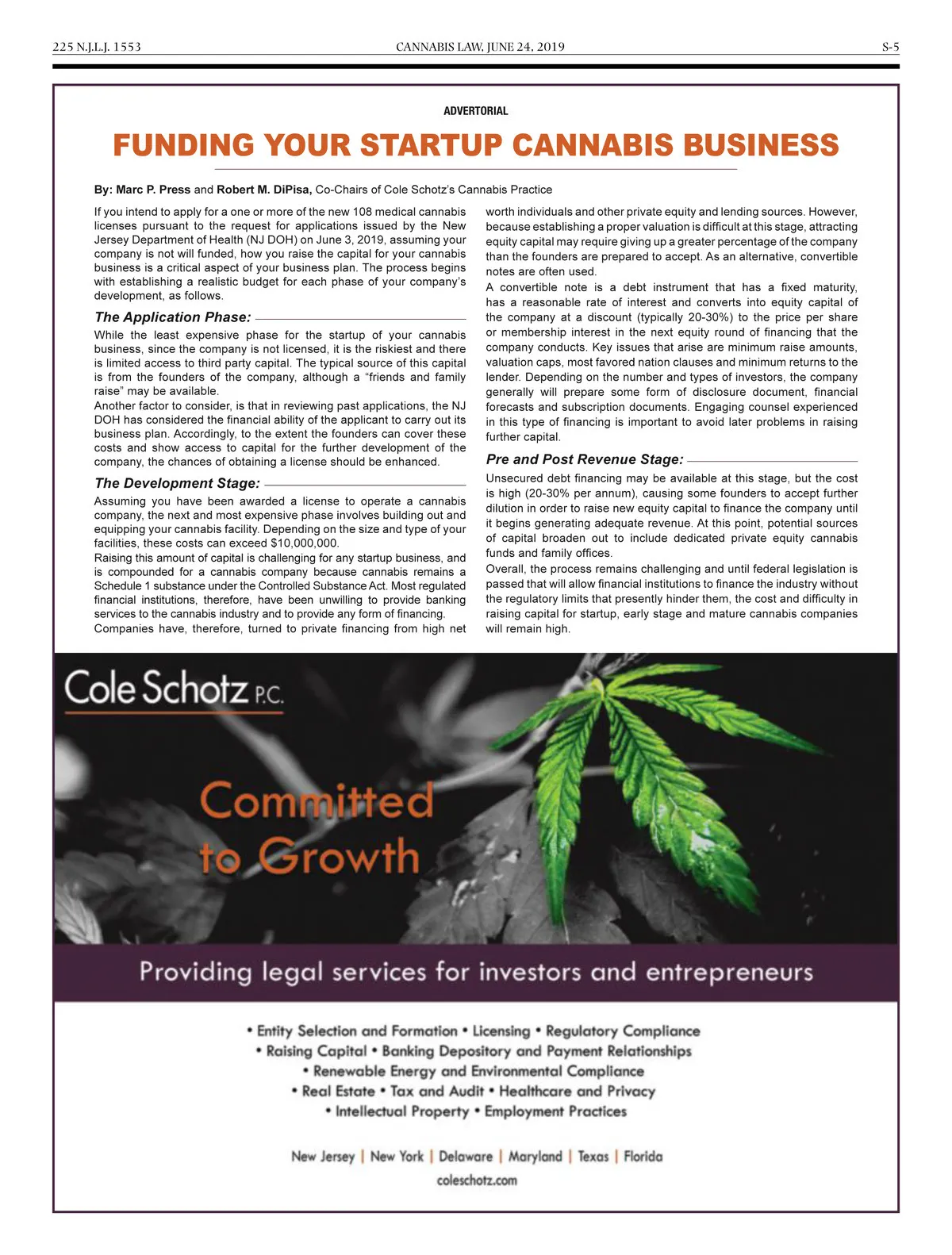 225 N.J.L.J. 1553 CANNABIS LAW, JUNE 24, 2019 S-5

ADVERTORIAL

FUNDING YOUR STARTUP CANNABIS BUSINESS

By: Marc P. Press and Robert M. DiPisa, Co-Chairs of Cole Schotz's Cannabis Practice

If you intend to apply for a one or more of the new 108 medical cannabis licenses pursuant to the request for applications issued by the New Jersey Department of Health (NJ DOH) on June 3, 2019, assuming your company is not will funded, how you raise the capital for your cannabis business is a critical aspect of your business plan. The process begins with establishing a realistic budget for each phase of your company's development, as follows.

The Application Phase:

While the least expensive phase for the startup of your cannabis business, since the company is not licensed, it is the riskiest and there is limited access to third party capital. The typical source of this capital is from the founders of the company, although a "friends and family raise" may be available.
Another factor to consider, is that in reviewing past applications, the NJ DOH has considered the financial ability of the applicant to carry out its business plan. Accordingly, to the extent the founders can cover these costs and show access to capital for the further development of the company, the chances of obtaining a license should be enhanced.

The Development Stage:

Assuming you have been awarded a license to operate a cannabis company, the next and most expensive phase involves building out and equipping your cannabis facility. Depending on the size and type of your facilities, these costs can exceed $10,000,000.
Raising this amount of capital is challenging for any startup business, and is compounded for a cannabis company because cannabis remains a Schedule 1 substance under the Controlled Substance Act. Most regulated financial institutions, therefore, have been unwilling to provide banking services to the cannabis industry and to provide any form of financing.
Companies have, therefore, turned to private financing from high net worth individuals and other private equity and lending sources. However, because establishing a proper valuation is difficult at this stage, attracting equity capital may require giving up a greater percentage of the company than the founders are prepared to accept. As an alternative, convertible notes are often used.
A convertible note is a debt instrument that has a fixed maturity, has a reasonable rate of interest and converts into equity capital of the company at a discount (typically 20-30%) to the price per share or membership interest in the next equity round of financing that the company conducts. Key issues that arise are minimum raise amounts, valuation caps, most favored nation clauses and minimum returns to the lender. Depending on the number and types of investors, the company generally will prepare some form of disclosure document, financial forecasts and subscription documents. Engaging counsel experienced in this type of financing is important to avoid later problems in raising further capital.

Pre and Post Revenue Stage:

Unsecured debt financing may be available at this stage, but the cost is high (20-30% per annum), causing some founders to accept further dilution in order to raise new equity capital to finance the company until it begins generating adequate revenue. At this point, potential sources of capital broaden out to include dedicated private equity cannabis funds and family offices.
Overall, the process remains challenging and until federal legislation is passed that will allow financial institutions to finance the industry without the regulatory limits that presently hinder them, the cost and difficulty in raising capital for startup, early stage and mature cannabis companies will remain high.

Cole Schotz P.C.

Committed to Growth

Providing legal services for investors and entrepreneurs

• Entity Selection and Formation • Licensing • Regulatory Compliance
• Raising Capital • Banking Depository and Payment Relationships
• Renewable Energy and Environmental Compliance
• Real Estate • Tax and Audit • Healthcare and Privacy
• Intellectual Property • Employment Practices

New Jersey | New York | Delaware | Maryland | Texas | Florida
coleschotz.com